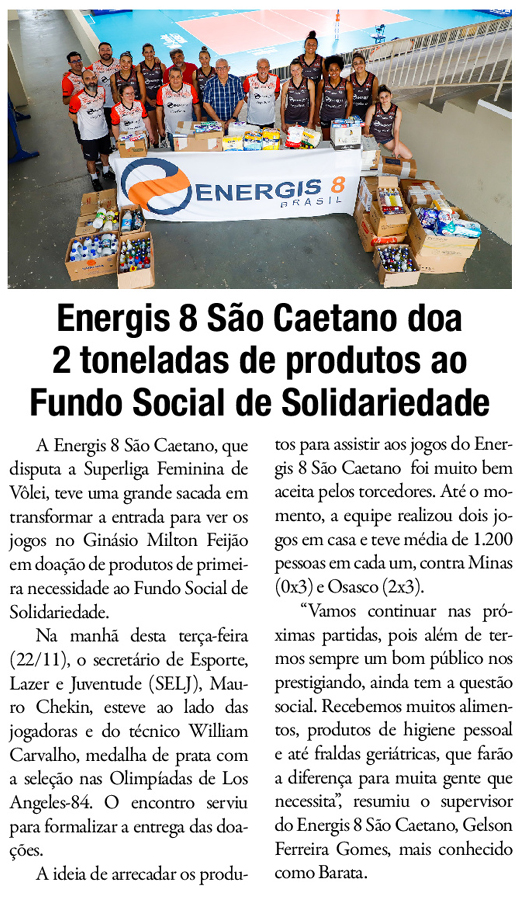 ENERGIS 8
BRASIL

Energis 8 São Caetano doa 2 toneladas de produtos ao Fundo Social de Solidariedade

A Energis 8 São Caetano, que disputa a Superliga Feminina de Vôlei, teve uma grande sacada em transformar a entrada para ver os jogos no Ginásio Milton Feijão em doação de produtos de primeira necessidade ao Fundo Social de Solidariedade.

Na manhã desta terça-feira (22/11), o secretário de Esporte, Lazer e Juventude (SELJ), Mauro Chekin, esteve ao lado das jogadoras e do técnico William Carvalho, medalha de prata com a seleção nas Olimpíadas de Los Angeles-84. O encontro serviu para formalizar a entrega das doações.

A ideia de arrecadar os produtos para assistir aos jogos do Energis 8 São Caetano foi muito bem aceita pelos torcedores. Até o momento, a equipe realizou dois jogos em casa e teve média de 1.200 pessoas em cada um, contra Minas (0x3) e Osasco (2x3).

“Vamos continuar nas próximas partidas, pois além de termos sempre um bom público nos prestigiando, ainda tem a questão social. Recebemos muitos alimentos, produtos de higiene pessoal e até fraldas geriátricas, que farão a diferença para muita gente que necessita”, resumiu o supervisor do Energis 8 São Caetano, Gelson Ferreira Gomes, mais conhecido como Barata.